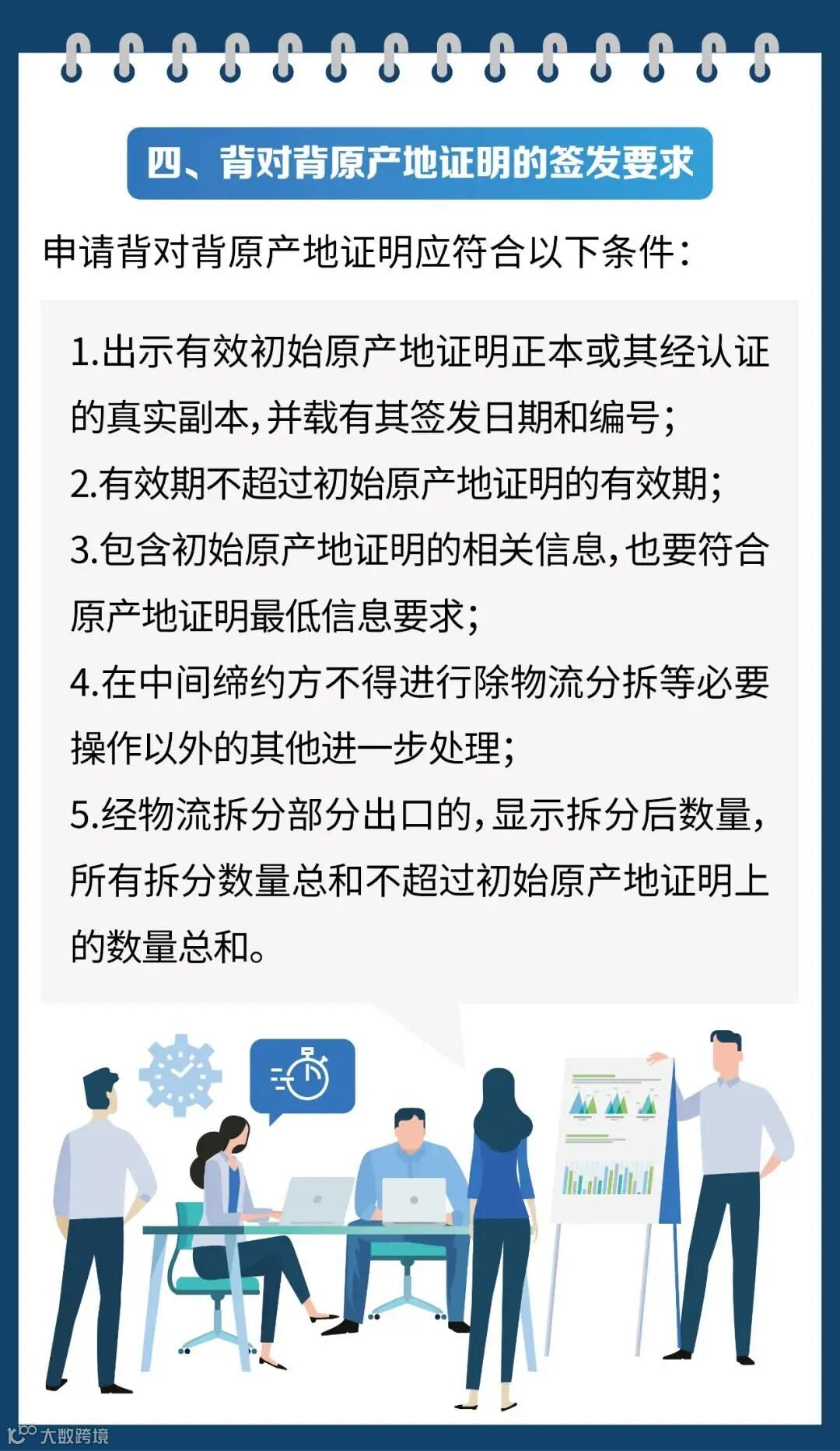 四、背对背原产地证明的签发要求

申请背对背原产地证明应符合以下条件：

1.出示有效初始原产地证明正本或其经认证的真实副本，并载有其签发日期和编号；
2.有效期不超过初始原产地证明的有效期；
3.包含初始原产地证明的相关信息，也要符合原产地证明最低信息要求；
4.在中间缔约方不得进行除物流分拆等必要操作以外的其他进一步处理；
5.经物流拆分部分出口的，显示拆分后数量，所有拆分数量总和不超过初始原产地证明上的数量总和。

大数跨境